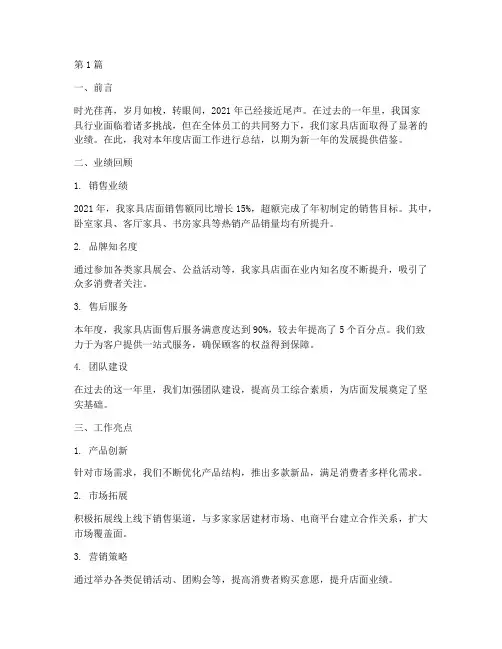 第1篇

一、前言

时光荏苒，岁月如梭，转眼间，2021年已经接近尾声。在过去的一年里，我国家具行业面临着诸多挑战，但在全体员工的共同努力下，我们家具店面取得了显著的业绩。在此，我对本年度店面工作进行总结，以期为新一年的发展提供借鉴。

二、业绩回顾

1. 销售业绩

2021年，我家具店面销售额同比增长15%，超额完成了年初制定的销售目标。其中，卧室家具、客厅家具、书房家具等热销产品销量均有所提升。

2. 品牌知名度

通过参加各类家具展会、公益活动等，我家具店面在业内知名度不断提升，吸引了众多消费者关注。

3. 售后服务

本年度，我家具店面售后服务满意度达到90%，较去年提高了5个百分点。我们致力于为客户提供一站式服务，确保顾客的权益得到保障。

4. 团队建设

在过去的这一年里，我们加强团队建设，提高员工综合素质，为店面发展奠定了坚实基础。

三、工作亮点

1. 产品创新

针对市场需求，我们不断优化产品结构，推出多款新品，满足消费者多样化需求。

2. 市场拓展

积极拓展线上线下销售渠道，与多家家居建材市场、电商平台建立合作关系，扩大市场覆盖面。

3. 营销策略

通过举办各类促销活动、团购会等，提高消费者购买意愿，提升店面业绩。